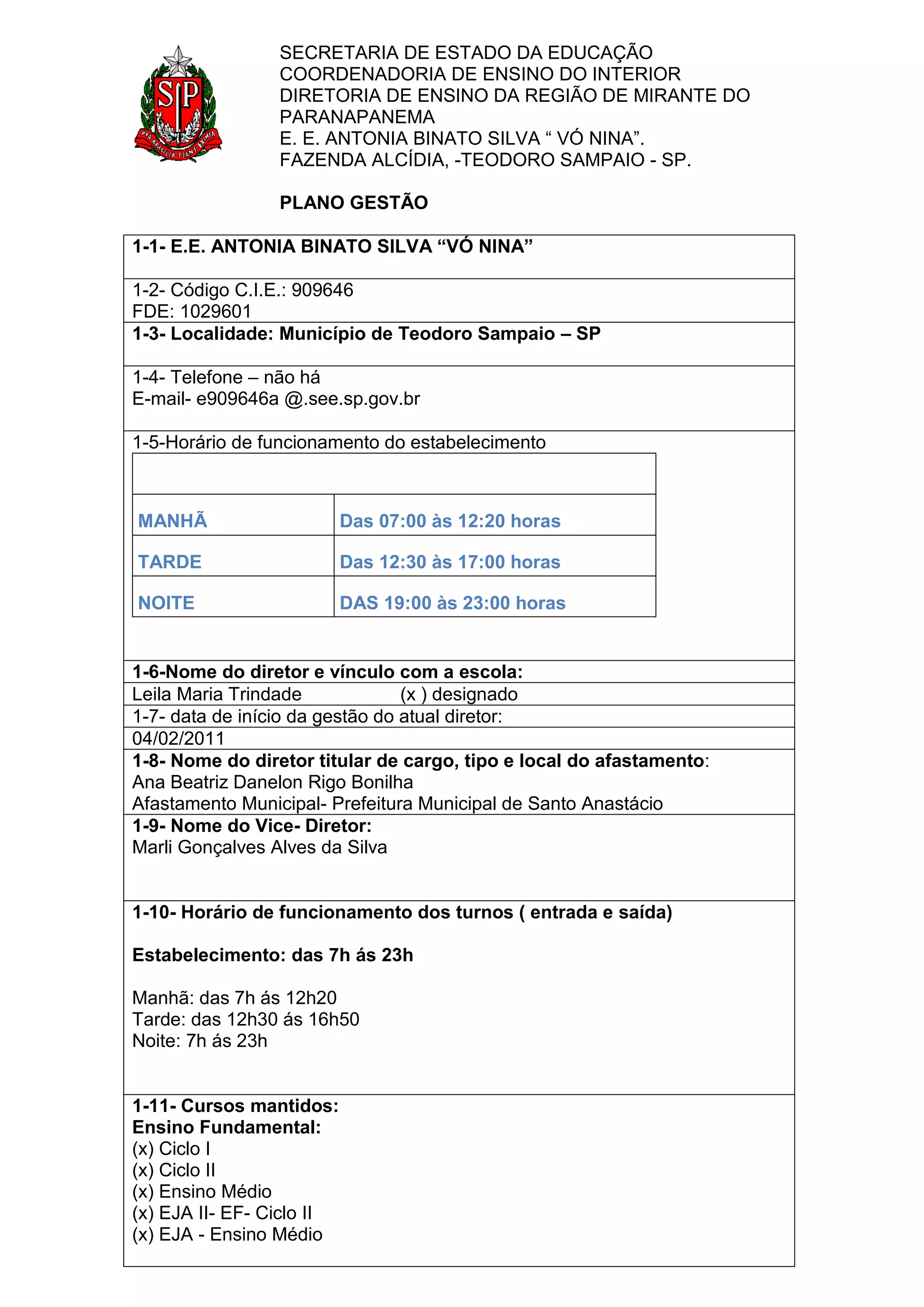 SP

PRO BRASILIA FIANT EXIMIA

SECRETARIA DE ESTADO DA EDUCAÇÃO
COORDENADORIA DE ENSINO DO INTERIOR
DIRETORIA DE ENSINO DA REGIÃO DE MIRANTE DO PARANAPANEMA
E. E. ANTONIA BINATO SILVA “ VÓ NINA”.
FAZENDA ALCÍDIA, -TEODORO SAMPAIO - SP.

PLANO GESTÃO

1-1- E.E. ANTONIA BINATO SILVA “VÓ NINA”

1-2- Código C.I.E.: 909646
FDE: 1029601

1-3- Localidade: Município de Teodoro Sampaio – SP

1-4- Telefone – não há
E-mail- e909646a @.see.sp.gov.br

1-5-Horário de funcionamento do estabelecimento

| | |
|---|---|
| MANHÃ | Das 07:00 às 12:20 horas |
| TARDE | Das 12:30 às 17:00 horas |
| NOITE | DAS 19:00 às 23:00 horas |

1-6-Nome do diretor e vínculo com a escola:
Leila Maria Trindade (x ) designado
1-7- data de início da gestão do atual diretor:
04/02/2011
1-8- Nome do diretor titular de cargo, tipo e local do afastamento:
Ana Beatriz Danelon Rigo Bonilha
Afastamento Municipal- Prefeitura Municipal de Santo Anastácio
1-9- Nome do Vice- Diretor:
Marli Gonçalves Alves da Silva

1-10- Horário de funcionamento dos turnos ( entrada e saída)

Estabelecimento: das 7h ás 23h

Manhã: das 7h ás 12h20
Tarde: das 12h30 ás 16h50
Noite: 7h ás 23h

1-11- Cursos mantidos:
Ensino Fundamental:
(x) Ciclo I
(x) Ciclo II
(x) Ensino Médio
(x) EJA II- EF- Ciclo II
(x) EJA - Ensino Médio